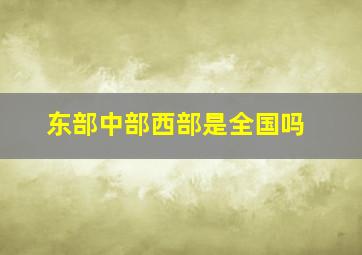 东部中部西部是全国吗